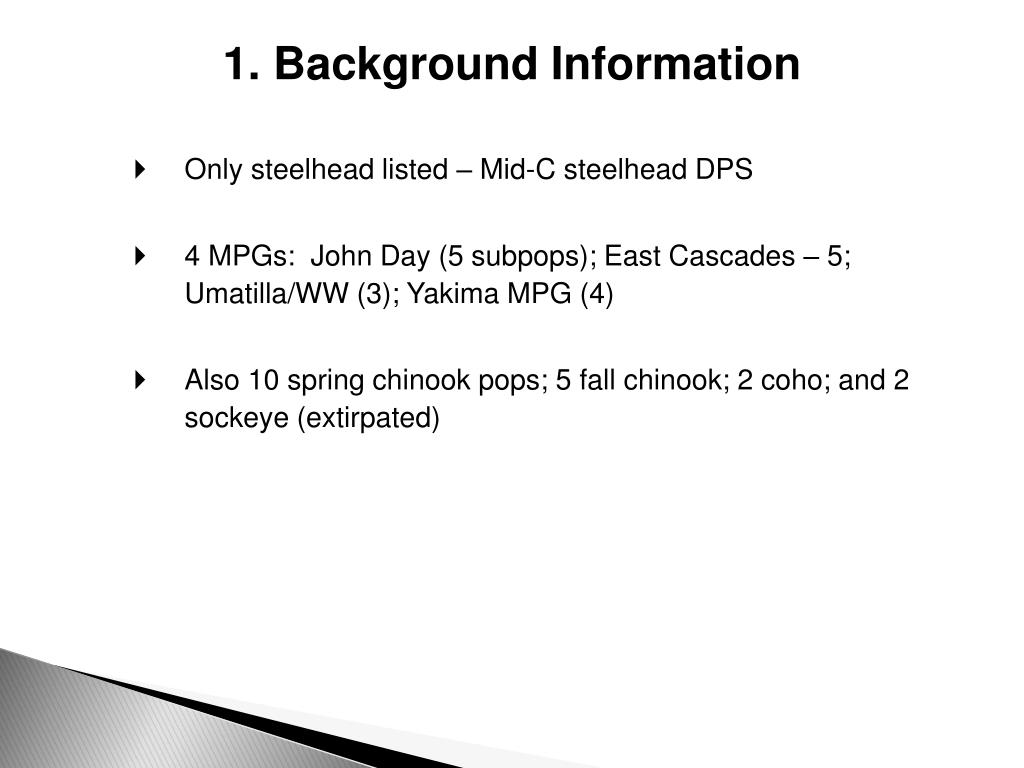 1. Background Information

Only steelhead listed – Mid-C steelhead DPS

4 MPGs: John Day (5 subpops); East Cascades – 5; Umatilla/WW (3); Yakima MPG (4)

Also 10 spring chinook pops; 5 fall chinook; 2 coho; and 2 sockeye (extirpated)